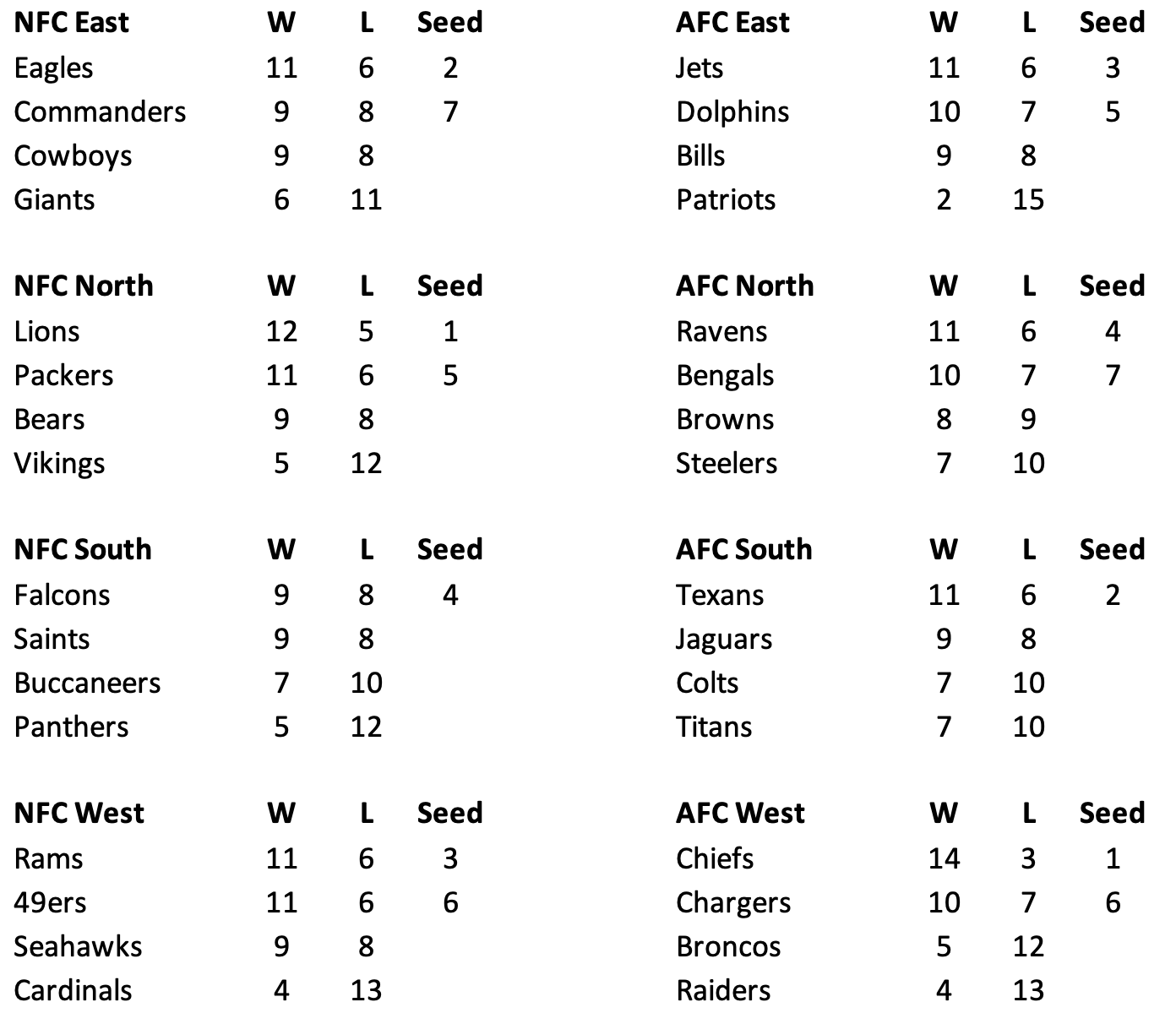 | NFC East | W | L | Seed |
|---|---|---|---|
| Eagles | 11 | 6 | 2 |
| Commanders | 9 | 8 | 7 |
| Cowboys | 9 | 8 | |
| Giants | 6 | 11 | |

| NFC North | W | L | Seed |
|---|---|---|---|
| Lions | 12 | 5 | 1 |
| Packers | 11 | 6 | 5 |
| Bears | 9 | 8 | |
| Vikings | 5 | 12 | |

| NFC South | W | L | Seed |
|---|---|---|---|
| Falcons | 9 | 8 | 4 |
| Saints | 9 | 8 | |
| Buccaneers | 7 | 10 | |
| Panthers | 5 | 12 | |

| NFC West | W | L | Seed |
|---|---|---|---|
| Rams | 11 | 6 | 3 |
| 49ers | 11 | 6 | 6 |
| Seahawks | 9 | 8 | |
| Cardinals | 4 | 13 | |

| AFC East | W | L | Seed |
|---|---|---|---|
| Jets | 11 | 6 | 3 |
| Dolphins | 10 | 7 | 5 |
| Bills | 9 | 8 | |
| Patriots | 2 | 15 | |

| AFC North | W | L | Seed |
|---|---|---|---|
| Ravens | 11 | 6 | 4 |
| Bengals | 10 | 7 | 7 |
| Browns | 8 | 9 | |
| Steelers | 7 | 10 | |

| AFC South | W | L | Seed |
|---|---|---|---|
| Texans | 11 | 6 | 2 |
| Jaguars | 9 | 8 | |
| Colts | 7 | 10 | |
| Titans | 7 | 10 | |

| AFC West | W | L | Seed |
|---|---|---|---|
| Chiefs | 14 | 3 | 1 |
| Chargers | 10 | 7 | 6 |
| Broncos | 5 | 12 | |
| Raiders | 4 | 13 | |